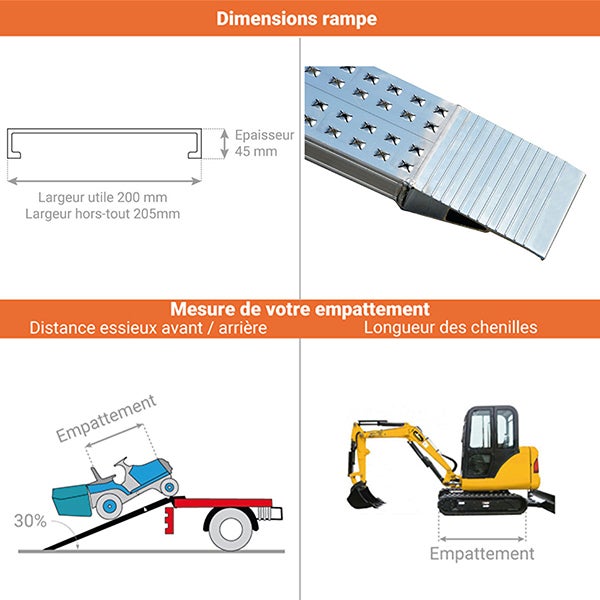 Dimensions rampe

Epaisseur
45 mm

Largeur utile 200 mm
Largeur hors-tout 205mm

Mesure de votre empattement

Distance essieux avant / arrière

Longueur des chenilles

Empattement

30%

Empattement